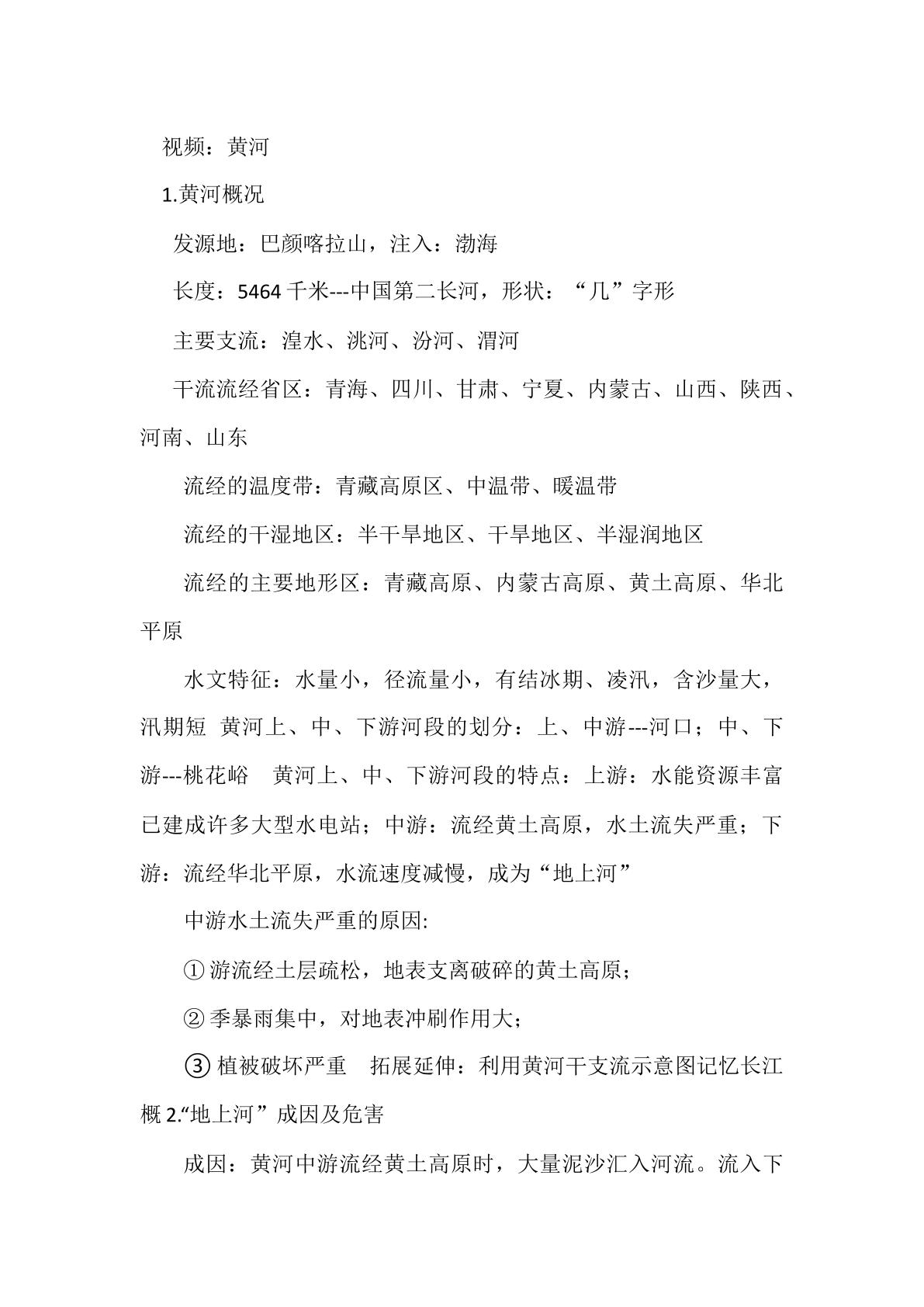 视频：黄河

1.黄河概况

发源地：巴颜喀拉山，注入：渤海

长度：5464千米---中国第二长河，形状：“几”字形

主要支流：湟水、洮河、汾河、渭河

干流流经省区：青海、四川、甘肃、宁夏、内蒙古、山西、陕西、河南、山东

流经的温度带：青藏高原区、中温带、暖温带

流经的干湿地区：半干旱地区、干旱地区、半湿润地区

流经的主要地形区：青藏高原、内蒙古高原、黄土高原、华北平原

水文特征：水量小，径流量小，有结冰期、凌汛，含沙量大，汛期短 黄河上、中、下游河段的划分：上、中游---河口；中、下游---桃花峪 黄河上、中、下游河段的特点：上游：水能资源丰富已建成许多大型水电站；中游：流经黄土高原，水土流失严重；下游：流经华北平原，水流速度减慢，成为“地上河”

中游水土流失严重的原因:

①游流经土层疏松，地表支离破碎的黄土高原；

②季暴雨集中，对地表冲刷作用大；

③植被破坏严重 拓展延伸：利用黄河干支流示意图记忆长江概2.“地上河”成因及危害

成因：黄河中游流经黄土高原时，大量泥沙汇入河流。流入下